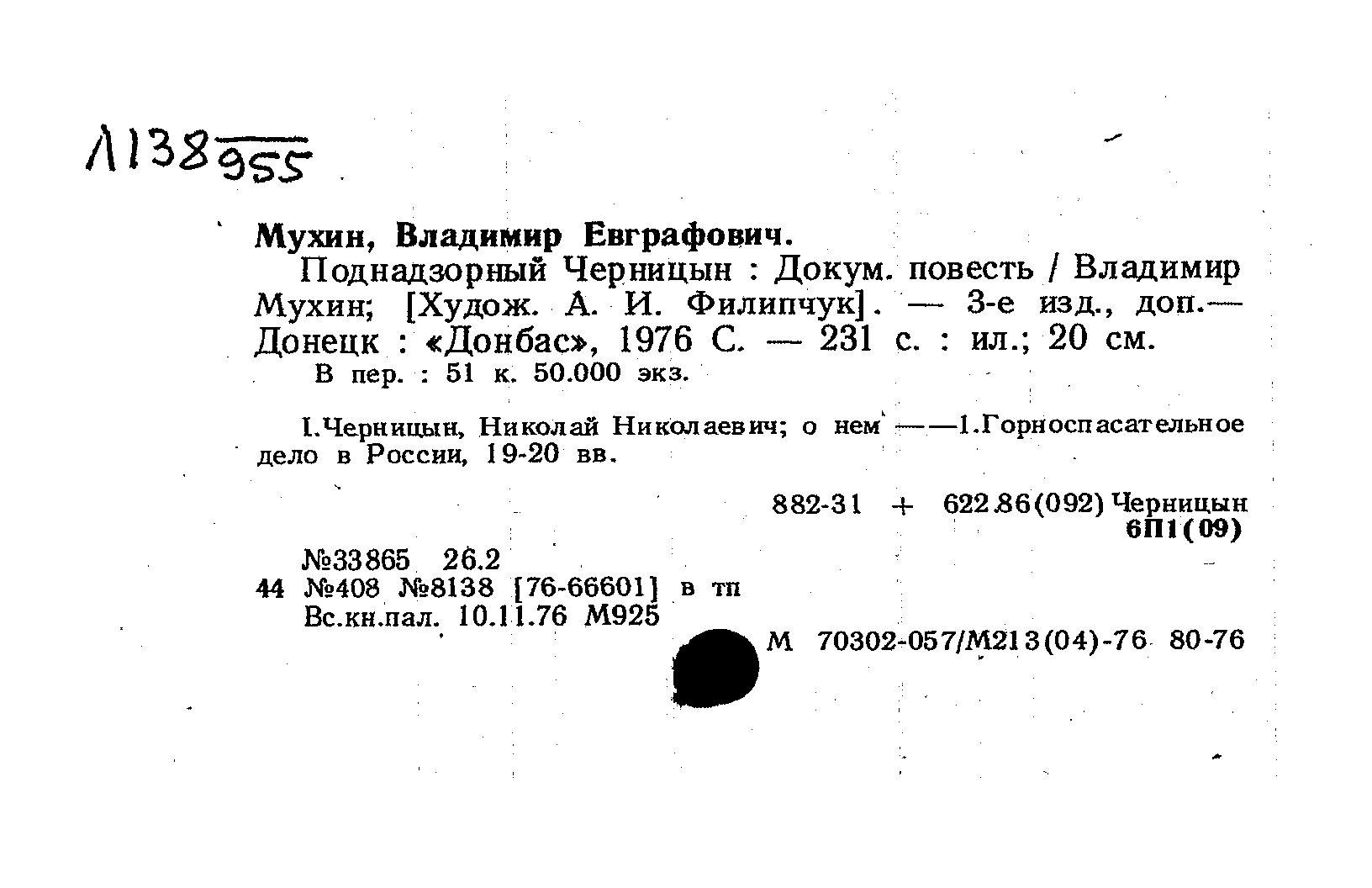 Л138 955

Мухин, Владимир Евграфович.

Поднадзорный Черницын : Докум. повесть / Владимир Мухин; [Худож. А. И. Филипчук]. — 3-е изд., доп.— Донецк : «Донбас», 1976 С. — 231 с. : ил.; 20 см.

В пер. : 51 к. 50.000 экз.

I.Черницын, Николай Николаевич; о нем ——1.Горноспасательное дело в России, 19-20 вв.

882-31 + 622.86(092) Черницын
6П1(09)

№33865 26.2
44 №408 №8138 [76-66601] в тп
Вс.кн.пал. 10.11.76 М925

М 70302-057/М213(04)-76 80-76